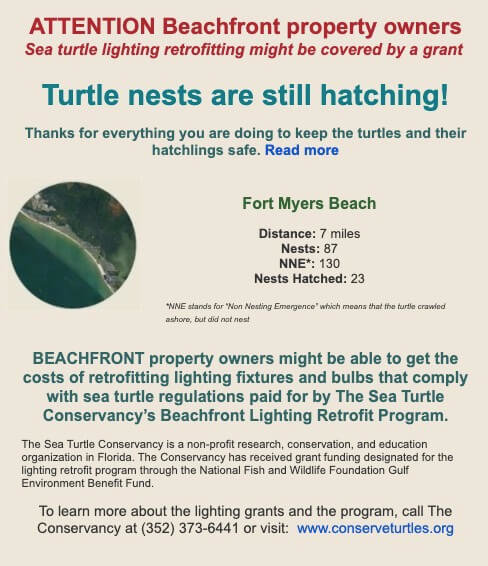 ATTENTION Beachfront property owners
Sea turtle lighting retrofitting might be covered by a grant

Turtle nests are still hatching!

Thanks for everything you are doing to keep the turtles and their hatchlings safe. Read more

Fort Myers Beach

Distance: 7 miles
Nests: 87
NNE*: 130
Nests Hatched: 23

*NNE stands for "Non Nesting Emergence" which means that the turtle crawled ashore, but did not nest

BEACHFRONT property owners might be able to get the costs of retrofitting lighting fixtures and bulbs that comply with sea turtle regulations paid for by The Sea Turtle Conservancy's Beachfront Lighting Retrofit Program.

The Sea Turtle Conservancy is a non-profit research, conservation, and education organization in Florida. The Conservancy has received grant funding designated for the lighting retrofit program through the National Fish and Wildlife Foundation Gulf Environment Benefit Fund.

To learn more about the lighting grants and the program, call The Conservancy at (352) 373-6441 or visit: www.conserveturtles.org